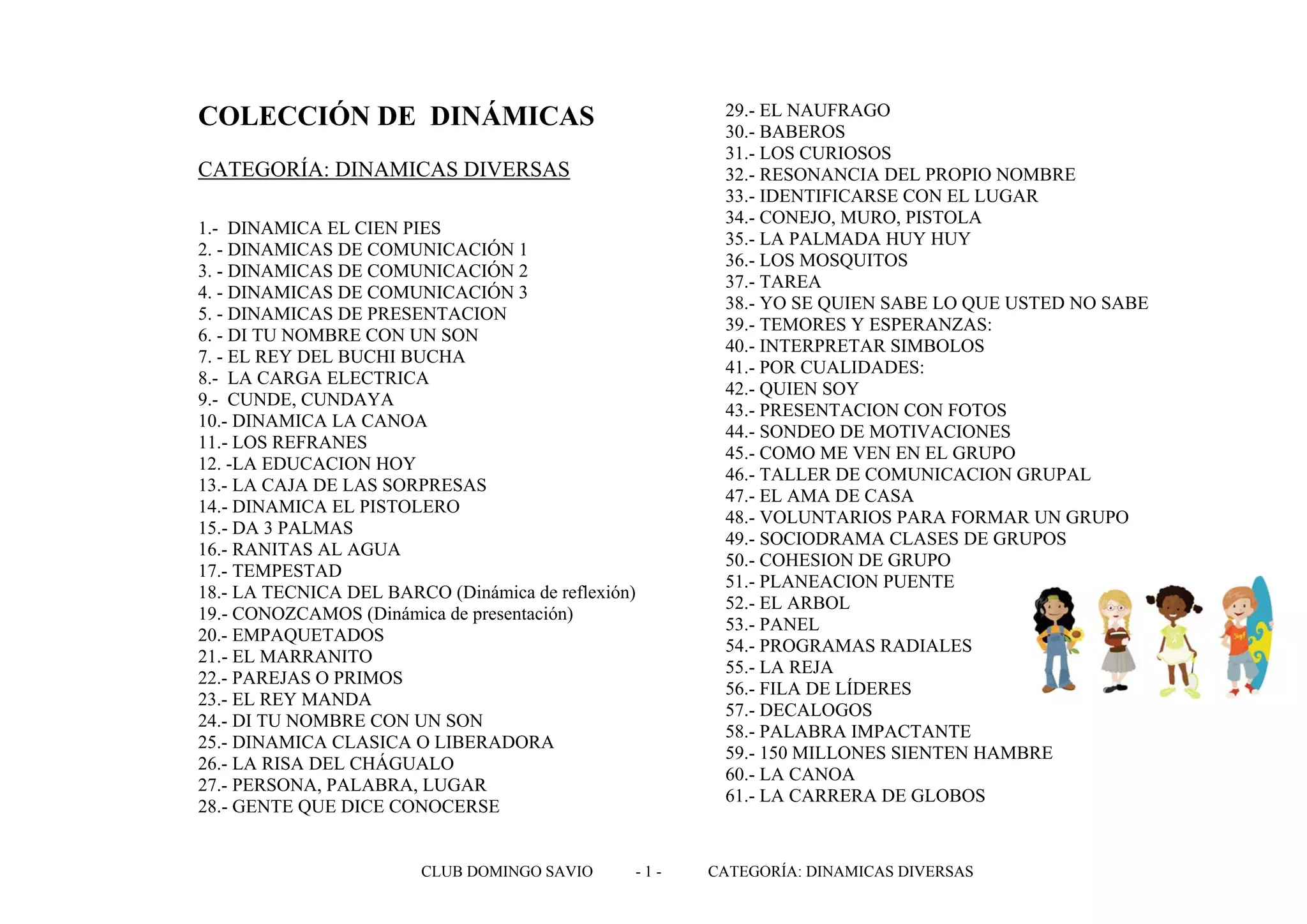 COLECCIÓN DE DINÁMICAS

CATEGORÍA: DINAMICAS DIVERSAS

1.- DINAMICA EL CIEN PIES
2. - DINAMICAS DE COMUNICACIÓN 1
3. - DINAMICAS DE COMUNICACIÓN 2
4. - DINAMICAS DE COMUNICACIÓN 3
5. - DINAMICAS DE PRESENTACION
6. - DI TU NOMBRE CON UN SON
7. - EL REY DEL BUCHI BUCHA
8.- LA CARGA ELECTRICA
9.- CUNDE, CUNDAYA
10.- DINAMICA LA CANOA
11.- LOS REFRANES
12. -LA EDUCACION HOY
13.- LA CAJA DE LAS SORPRESAS
14.- DINAMICA EL PISTOLERO
15.- DA 3 PALMAS
16.- RANITAS AL AGUA
17.- TEMPESTAD
18.- LA TECNICA DEL BARCO (Dinámica de reflexión)
19.- CONOZCAMOS (Dinámica de presentación)
20.- EMPAQUETADOS
21.- EL MARRANITO
22.- PAREJAS O PRIMOS
23.- EL REY MANDA
24.- DI TU NOMBRE CON UN SON
25.- DINAMICA CLASICA O LIBERADORA
26.- LA RISA DEL CHÁGUALO
27.- PERSONA, PALABRA, LUGAR
28.- GENTE QUE DICE CONOCERSE

29.- EL NAUFRAGO
30.- BABEROS
31.- LOS CURIOSOS
32.- RESONANCIA DEL PROPIO NOMBRE
33.- IDENTIFICARSE CON EL LUGAR
34.- CONEJO, MURO, PISTOLA
35.- LA PALMADA HUY HUY
36.- LOS MOSQUITOS
37.- TAREA
38.- YO SE QUIEN SABE LO QUE USTED NO SABE
39.- TEMORES Y ESPERANZAS:
40.- INTERPRETAR SIMBOLOS
41.- POR CUALIDADES:
42.- QUIEN SOY
43.- PRESENTACION CON FOTOS
44.- SONDEO DE MOTIVACIONES
45.- COMO ME VEN EN EL GRUPO
46.- TALLER DE COMUNICACION GRUPAL
47.- EL AMA DE CASA
48.- VOLUNTARIOS PARA FORMAR UN GRUPO
49.- SOCIODRAMA CLASES DE GRUPOS
50.- COHESION DE GRUPO
51.- PLANEACION PUENTE
52.- EL ARBOL
53.- PANEL
54.- PROGRAMAS RADIALES
55.- LA REJA
56.- FILA DE LÍDERES
57.- DECALOGOS
58.- PALABRA IMPACTANTE
59.- 150 MILLONES SIENTEN HAMBRE
60.- LA CANOA
61.- LA CARRERA DE GLOBOS

CLUB DOMINGO SAVIO - 1 - CATEGORÍA: DINAMICAS DIVERSAS